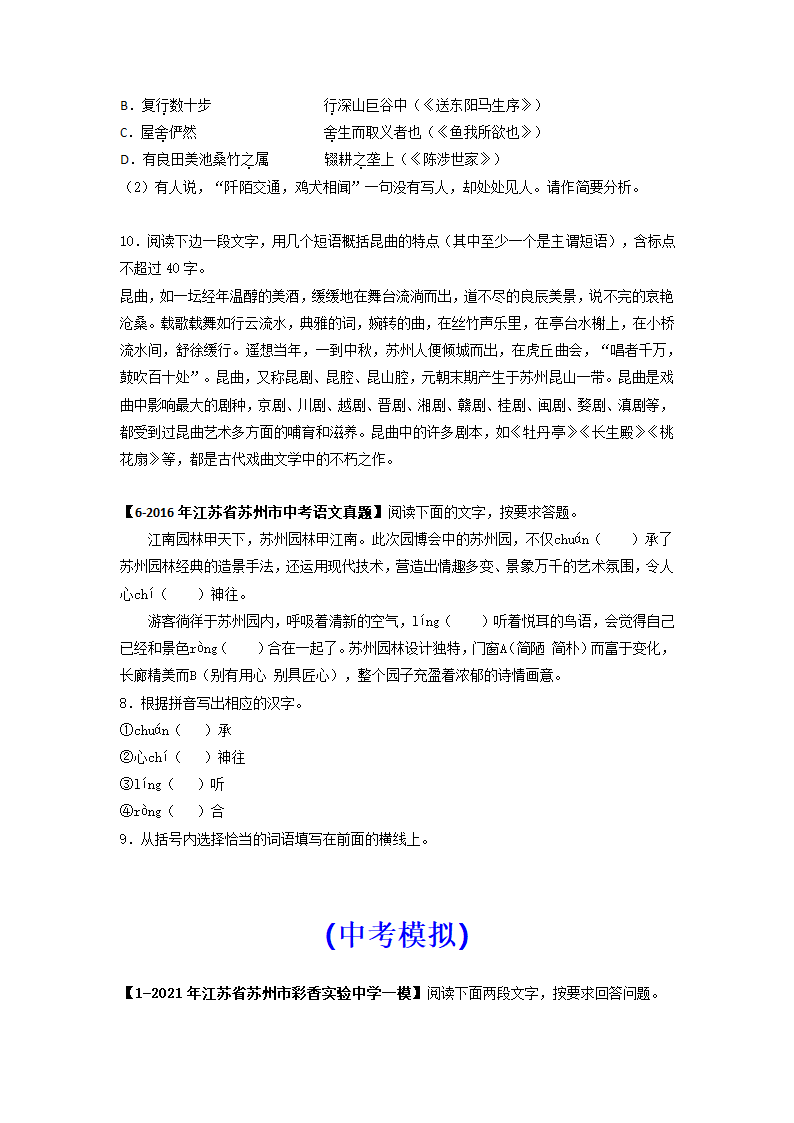 B．复行数十步　　　　　　　　行深山巨谷中（《送东阳马生序》）
C．屋舍俨然　　　　　　　　　舍生而取义者也（《鱼我所欲也》）
D．有良田美池桑竹之属　　　　辍耕之垄上（《陈涉世家》）
（2）有人说，“阡陌交通，鸡犬相闻”一句没有写人，却处处见人。请作简要分析。

10．阅读下边一段文字，用几个短语概括昆曲的特点（其中至少一个是主谓短语），含标点不超过 40 字。
昆曲，如一坛经年温醇的美酒，缓缓地在舞台流淌而出，道不尽的良辰美景，说不完的哀艳沧桑。载歌载舞如行云流水，典雅的词，婉转的曲，在丝竹声乐里，在亭台水榭上，在小桥流水间，舒徐缓行。遥想当年，一到中秋，苏州人便倾城而出，在虎丘曲会，“唱者千万，鼓吹百十处”。昆曲，又称昆剧、昆腔、昆山腔，元朝末期产生于苏州昆山一带。昆曲是戏曲中影响最大的剧种，京剧、川剧、越剧、晋剧、湘剧、赣剧、桂剧、闽剧、婺剧、滇剧等，都受到过昆曲艺术多方面的哺育和滋养。昆曲中的许多剧本，如《牡丹亭》《长生殿》《桃花扇》等，都是古代戏曲文学中的不朽之作。

【6-2016 年江苏省苏州市中考语文真题】阅读下面的文字，按要求答题。
江南园林甲天下，苏州园林甲江南。此次园博会中的苏州园，不仅chuán（　　）承了苏州园林经典的造景手法，还运用现代技术，营造出情趣多变、景象万千的艺术氛围，令人心chí（　　）神往。
游客徜徉于苏州园内，呼吸着清新的空气，líng（　　）听着悦耳的鸟语，会觉得自己已经和景色róng（　　）合在一起了。苏州园林设计独特，门窗A（简陋 简朴）而富于变化，长廊精美而B（别有用心 别具匠心），整个园子充盈着浓郁的诗情画意。
8．根据拼音写出相应的汉字。
①chuán（　）承
②心chí（　）神往
③líng（　）听
④róng（　）合
9．从括号内选择恰当的词语填写在前面的横线上。

(中考模拟)

【1-2021 年江苏省苏州市彩香实验中学一模】阅读下面两段文字，按要求回答问题。